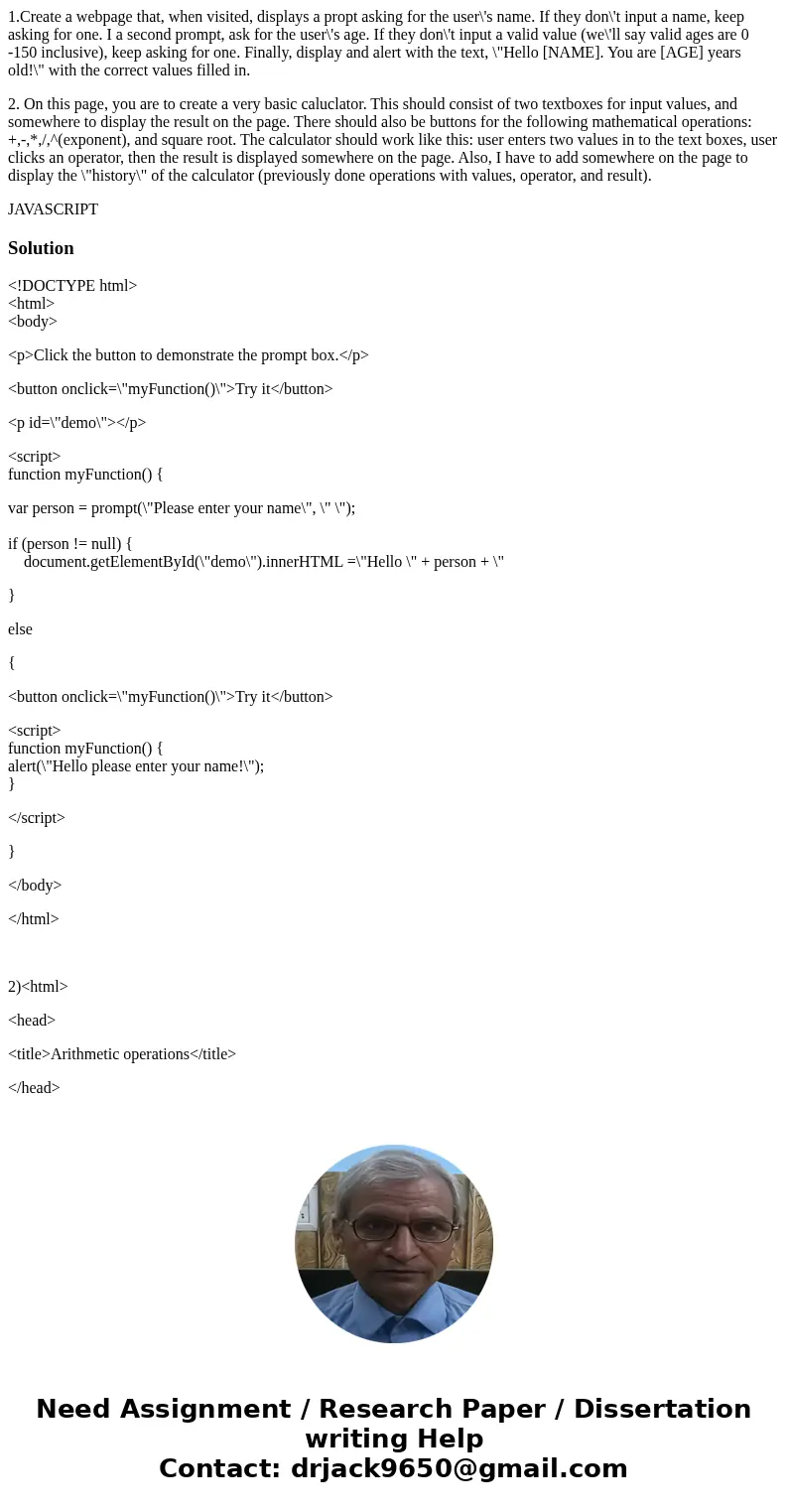 1.Create a webpage that, when visited, displays a propt asking for the user\'s name. If they don\'t input a name, keep asking for one. I a second prompt, ask for the user\'s age. If they don\'t input a valid value (we\'ll say valid ages are 0 -150 inclusive), keep asking for one. Finally, display and alert with the text, \"Hello [NAME]. You are [AGE] years old!\" with the correct values filled in.

2. On this page, you are to create a very basic caluclator. This should consist of two textboxes for input values, and somewhere to display the result on the page. There should also be buttons for the following mathematical operations: +,-,*,/,^(exponent), and square root. The calculator should work like this: user enters two values in to the text boxes, user clicks an operator, then the result is displayed somewhere on the page. Also, I have to add somewhere on the page to display the \"history\" of the calculator (previously done operations with values, operator, and result).

JAVASCRIPT

Solution

<!DOCTYPE html>
<html>
<body>

<p>Click the button to demonstrate the prompt box.</p>

<button onclick=\"myFunction()\">Try it</button>

<p id=\"demo\"></p>

<script>
function myFunction() {

var person = prompt(\"Please enter your name\", \" \");

if (person != null) {
document.getElementById(\"demo\").innerHTML =\"Hello \" + person + \"

}

else

{

<button onclick=\"myFunction()\">Try it</button>

<script>
function myFunction() {
alert(\"Hello please enter your name!\");
}

</script>

}

</body>

</html>

2)<html>

<head>

<title>Arithmetic operations</title>

</head>

Need Assignment / Research Paper / Dissertation writing Help
Contact: drjack9650@gmail.com